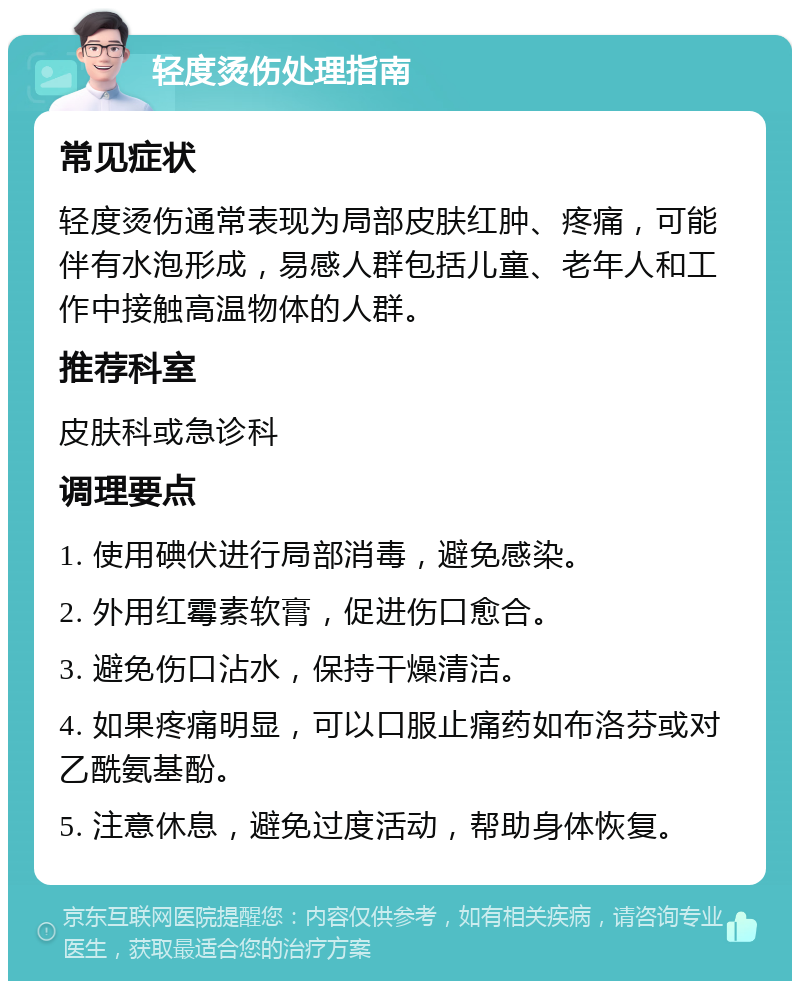 轻度烫伤处理指南

常见症状

轻度烫伤通常表现为局部皮肤红肿、疼痛，可能伴有水泡形成，易感人群包括儿童、老年人和工作中接触高温物体的人群。

推荐科室

皮肤科或急诊科

调理要点

1. 使用碘伏进行局部消毒，避免感染。

2. 外用红霉素软膏，促进伤口愈合。

3. 避免伤口沾水，保持干燥清洁。

4. 如果疼痛明显，可以口服止痛药如布洛芬或对乙酰氨基酚。

5. 注意休息，避免过度活动，帮助身体恢复。

京东互联网医院提醒您：内容仅供参考，如有相关疾病，请咨询专业医生，获取最适合您的治疗方案